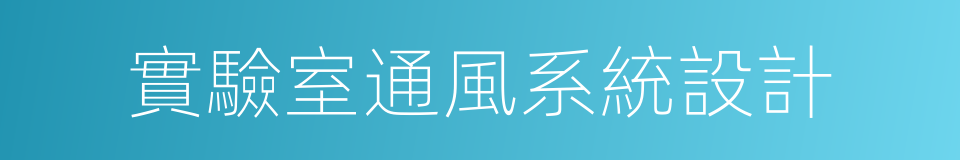 實驗室通風系統設計